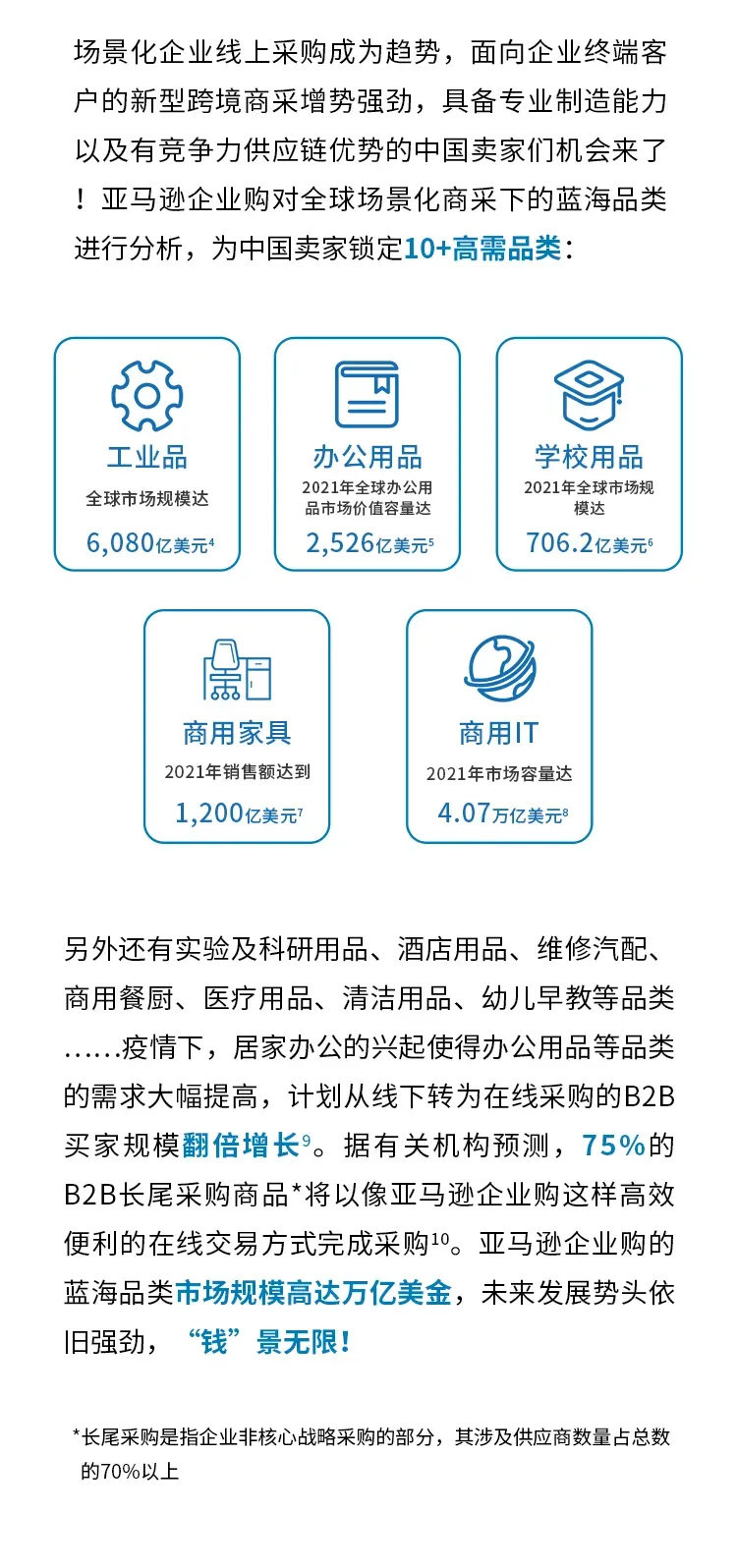 场景化企业线上采购成为趋势，面向企业终端客户的新型跨境商采增势强劲，具备专业制造能力以及有竞争力供应链优势的中国卖家们机会来了！亚马逊企业购对全球场景化商采下的蓝海品类进行分析，为中国卖家锁定10+高需品类：

工业品
全球市场规模达
6,080亿美元$^4$

办公用品
2021年全球办公用品市场价值容量达
2,526亿美元$^5$

学校用品
2021年全球市场规模达
706.2亿美元$^6$

商用家具
2021年销售额达到
1,200亿美元$^7$

商用IT
2021年市场容量达
4.07万亿美元$^8$

另外还有实验及科研用品、酒店用品、维修汽配、商用餐厨、医疗用品、清洁用品、幼儿早教等品类……疫情下，居家办公的兴起使得办公用品等品类的需求大幅提高，计划从线下转为在线采购的B2B买家规模翻倍增长$^9$。据有关机构预测，75%的B2B长尾采购商品*将以像亚马逊企业购这样高效便利的在线交易方式完成采购$^{10}$。亚马逊企业购的蓝海品类市场规模高达万亿美金，未来发展势头依旧强劲，“钱”景无限！

*长尾采购是指企业非核心战略采购的部分，其涉及供应商数量占总数的70%以上